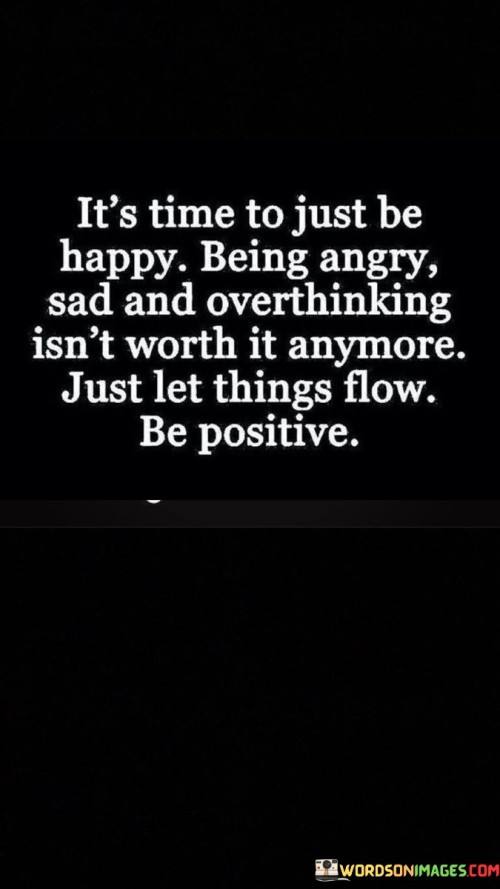 It's time to just be happy. Being angry, sad and overthinking isn't worth it anymore. Just let things flow. Be positive.

WORDSONIMAGES.COM